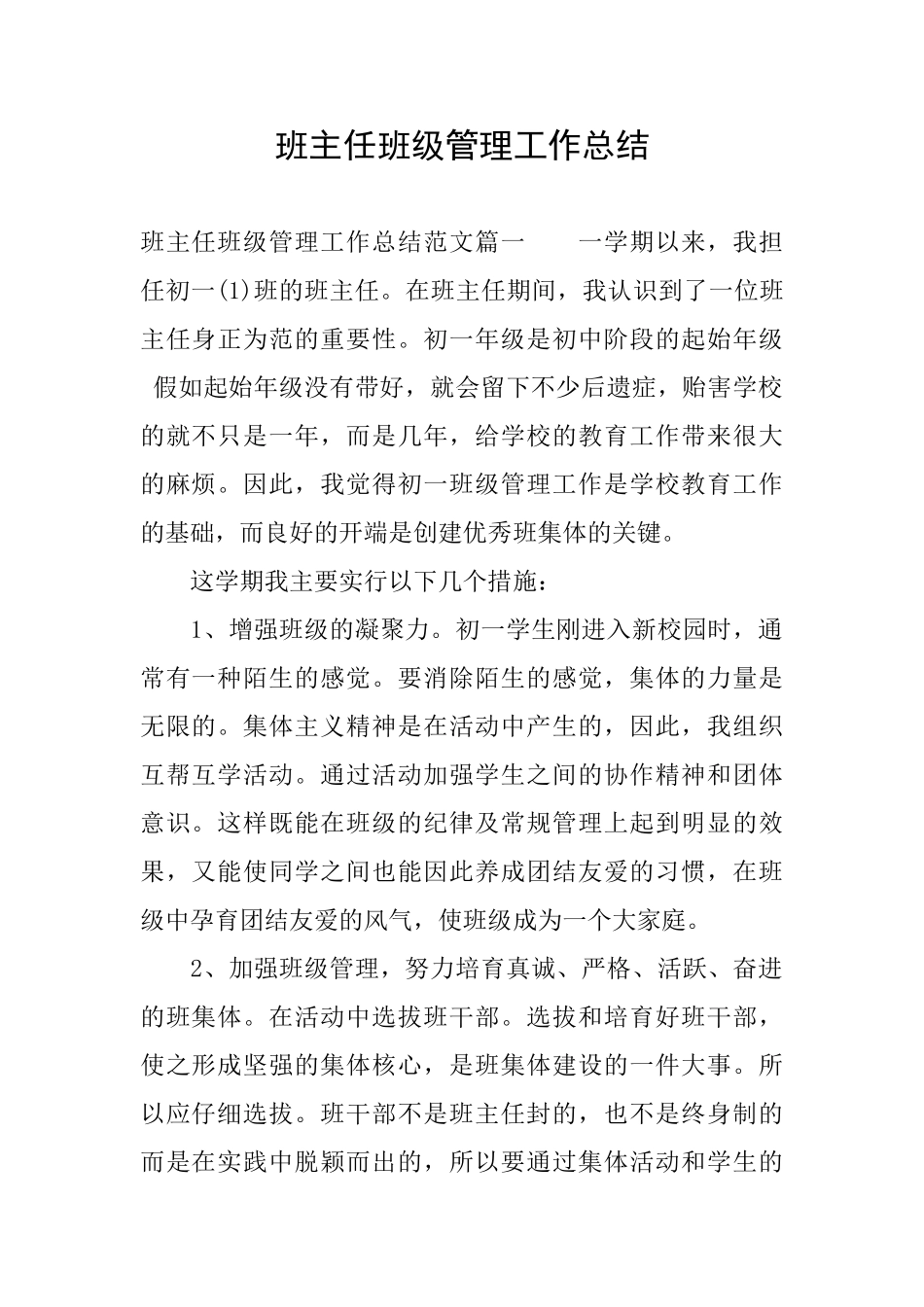 班主任班级管理工作总结

班主任班级管理工作总结范文篇一　　一学期以来，我担任初一(1)班的班主任。在班主任期间，我认识到了一位班主任身正为范的重要性。初一年级是初中阶段的起始年级 假如起始年级没有带好，就会留下不少后遗症，贻害学校的就不只是一年，而是几年，给学校的教育工作带来很大的麻烦。因此，我觉得初一班级管理工作是学校教育工作的基础，而良好的开端是创建优秀班集体的关键。

这学期我主要实行以下几个措施：

1、增强班级的凝聚力。初一学生刚进入新校园时，通常有一种陌生的感觉。要消除陌生的感觉，集体的力量是无限的。集体主义精神是在活动中产生的，因此，我组织互帮互学活动。通过活动加强学生之间的协作精神和团体意识。这样既能在班级的纪律及常规管理上起到明显的效果，又能使同学之间也能因此养成团结友爱的习惯，在班级中孕育团结友爱的风气，使班级成为一个大家庭。

2、加强班级管理，努力培育真诚、严格、活跃、奋进的班集体。在活动中选拔班干部。选拔和培育好班干部，使之形成坚强的集体核心，是班集体建设的一件大事。所以应仔细选拔。班干部不是班主任封的，也不是终身制的而是在实践中脱颖而出的，所以要通过集体活动和学生的